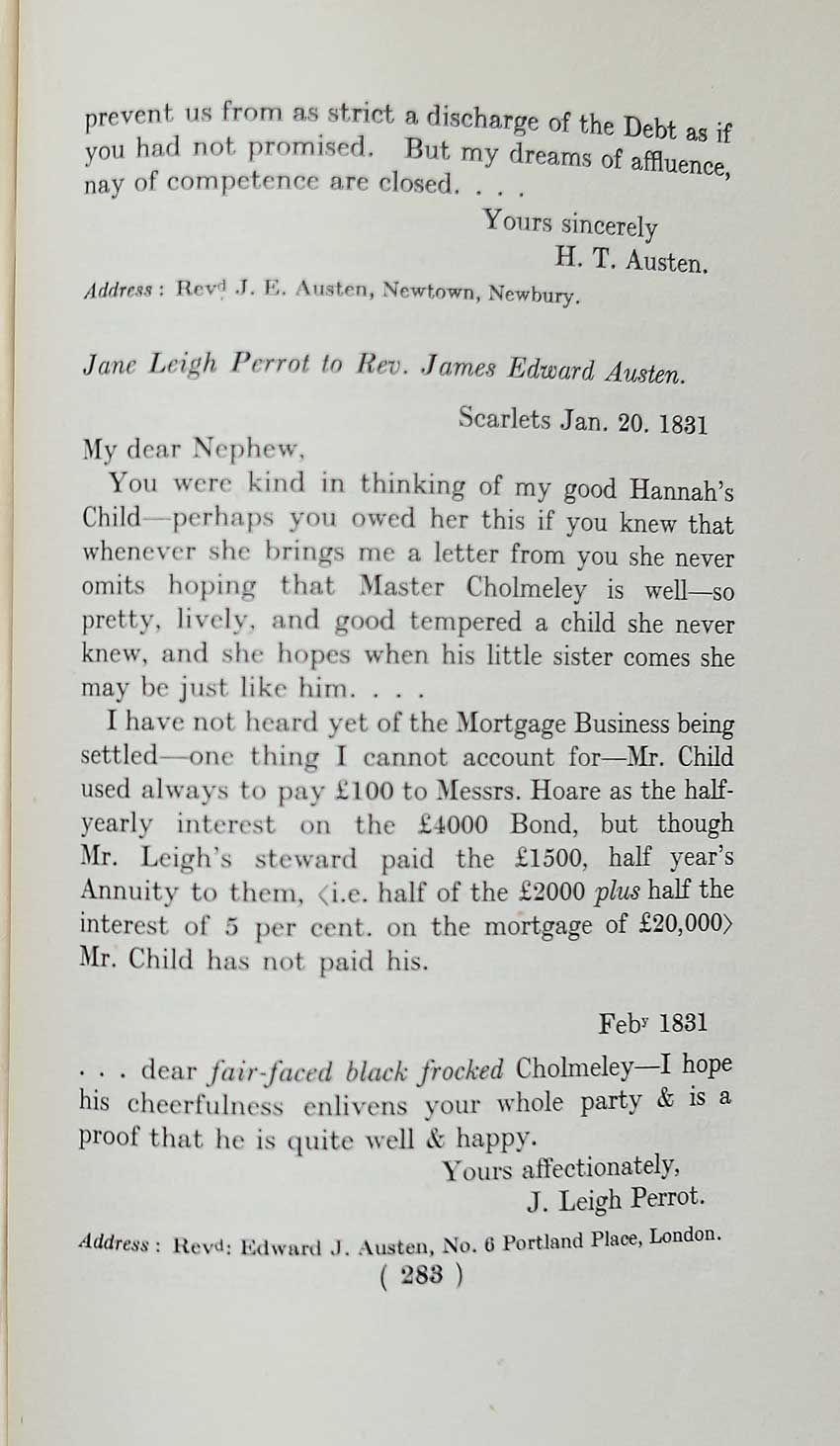 prevent us from as strict a discharge of the Debt as if you had not promised. But my dreams of affluence, nay of competence are closed. . . .

Yours sincerely
H. T. Austen.

Address: Revd J. E. Austen, Newtown, Newbury.

Jane Leigh Perrot to Rev. James Edward Austen.

Scarlets Jan. 20. 1831

My dear Nephew,

You were kind in thinking of my good Hannah's Child—perhaps you owed her this if you knew that whenever she brings me a letter from you she never omits hoping that Master Cholmeley is well—so pretty, lively, and good tempered a child she never knew, and she hopes when his little sister comes she may be just like him. . . .

I have not heard yet of the Mortgage Business being settled—one thing I cannot account for—Mr. Child used always to pay £100 to Messrs. Hoare as the half-yearly interest on the £4000 Bond, but though Mr. Leigh's steward paid the £1500, half year's Annuity to them, ⟨i.e. half of the £2000 plus half the interest of 5 per cent. on the mortgage of £20,000⟩ Mr. Child has not paid his.

Feby 1831

. . . dear fair-faced black frocked Cholmeley—I hope his cheerfulness enlivens your whole party & is a proof that he is quite well & happy.

Yours affectionately,
J. Leigh Perrot.

Address: Revd: Edward J. Austen, No. 6 Portland Place, London.

( 283 )